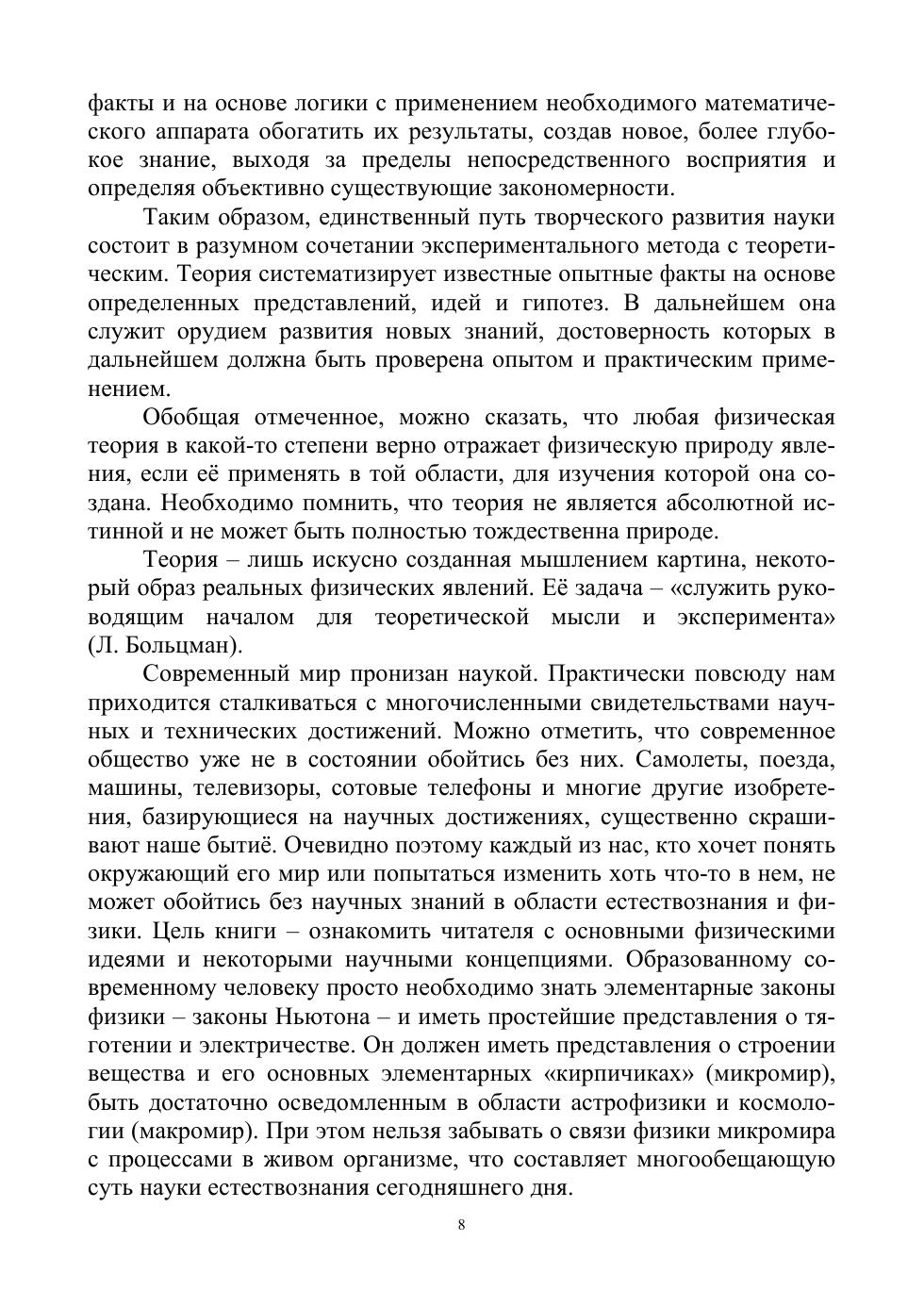 факты и на основе логики с применением необходимого математического аппарата обогатить их результаты, создав новое, более глубокое знание, выходя за пределы непосредственного восприятия и определяя объективно существующие закономерности.

Таким образом, единственный путь творческого развития науки состоит в разумном сочетании экспериментального метода с теоретическим. Теория систематизирует известные опытные факты на основе определенных представлений, идей и гипотез. В дальнейшем она служит орудием развития новых знаний, достоверность которых в дальнейшем должна быть проверена опытом и практическим применением.

Обобщая отмеченное, можно сказать, что любая физическая теория в какой-то степени верно отражает физическую природу явления, если её применять в той области, для изучения которой она создана. Необходимо помнить, что теория не является абсолютной истинной и не может быть полностью тождественна природе.

Теория – лишь искусно созданная мышлением картина, некоторый образ реальных физических явлений. Её задача – «служить руководящим началом для теоретической мысли и эксперимента» (Л. Больцман).

Современный мир пронизан наукой. Практически повсюду нам приходится сталкиваться с многочисленными свидетельствами научных и технических достижений. Можно отметить, что современное общество уже не в состоянии обойтись без них. Самолеты, поезда, машины, телевизоры, сотовые телефоны и многие другие изобретения, базирующиеся на научных достижениях, существенно скрашивают наше бытиё. Очевидно поэтому каждый из нас, кто хочет понять окружающий его мир или попытаться изменить хоть что-то в нем, не может обойтись без научных знаний в области естествознания и физики. Цель книги – ознакомить читателя с основными физическими идеями и некоторыми научными концепциями. Образованному современному человеку просто необходимо знать элементарные законы физики – законы Ньютона – и иметь простейшие представления о тяготении и электричестве. Он должен иметь представления о строении вещества и его основных элементарных «кирпичиках» (микромир), быть достаточно осведомленным в области астрофизики и космологии (макромир). При этом нельзя забывать о связи физики микромира с процессами в живом организме, что составляет многообещающую суть науки естествознания сегодняшнего дня.

8